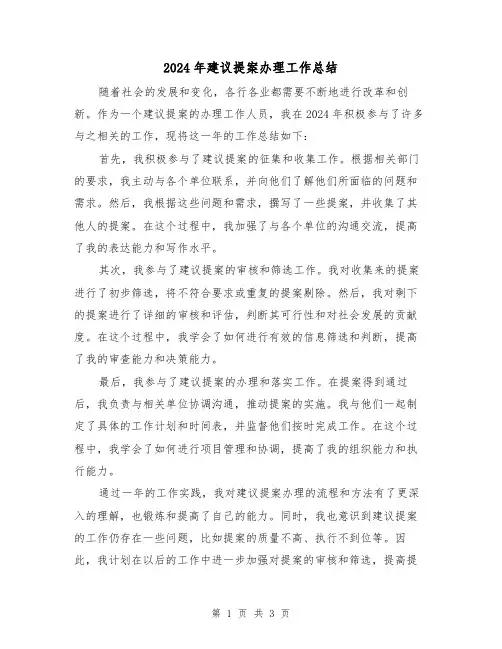 2024年建议提案办理工作总结

随着社会的发展和变化，各行各业都需要不断地进行改革和创新。作为一个建议提案的办理工作人员，我在2024年积极参与了许多与之相关的工作，现将这一年的工作总结如下：

首先，我积极参与了建议提案的征集和收集工作。根据相关部门的要求，我主动与各个单位联系，并向他们了解他们所面临的问题和需求。然后，我根据这些问题和需求，撰写了一些提案，并收集了其他人的提案。在这个过程中，我加强了与各个单位的沟通交流，提高了我的表达能力和写作水平。

其次，我参与了建议提案的审核和筛选工作。我对收集来的提案进行了初步筛选，将不符合要求或重复的提案剔除。然后，我对剩下的提案进行了详细的审核和评估，判断其可行性和对社会发展的贡献度。在这个过程中，我学会了如何进行有效的信息筛选和判断，提高了我的审查能力和决策能力。

最后，我参与了建议提案的办理和落实工作。在提案得到通过后，我负责与相关单位协调沟通，推动提案的实施。我与他们一起制定了具体的工作计划和时间表，并监督他们按时完成工作。在这个过程中，我学会了如何进行项目管理和协调，提高了我的组织能力和执行能力。

通过一年的工作实践，我对建议提案办理的流程和方法有了更深入的理解，也锻炼和提高了自己的能力。同时，我也意识到建议提案的工作仍存在一些问题，比如提案的质量不高、执行不到位等。因此，我计划在以后的工作中进一步加强对提案的审核和筛选，提高提

第 1 页 共 3 页